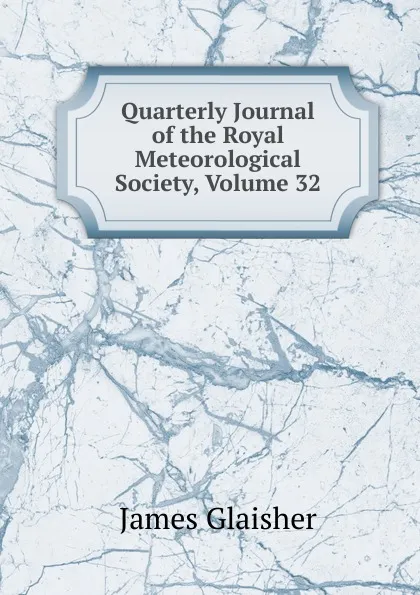 Quarterly Journal of the Royal Meteorological Society, Volume 32

James Glaisher